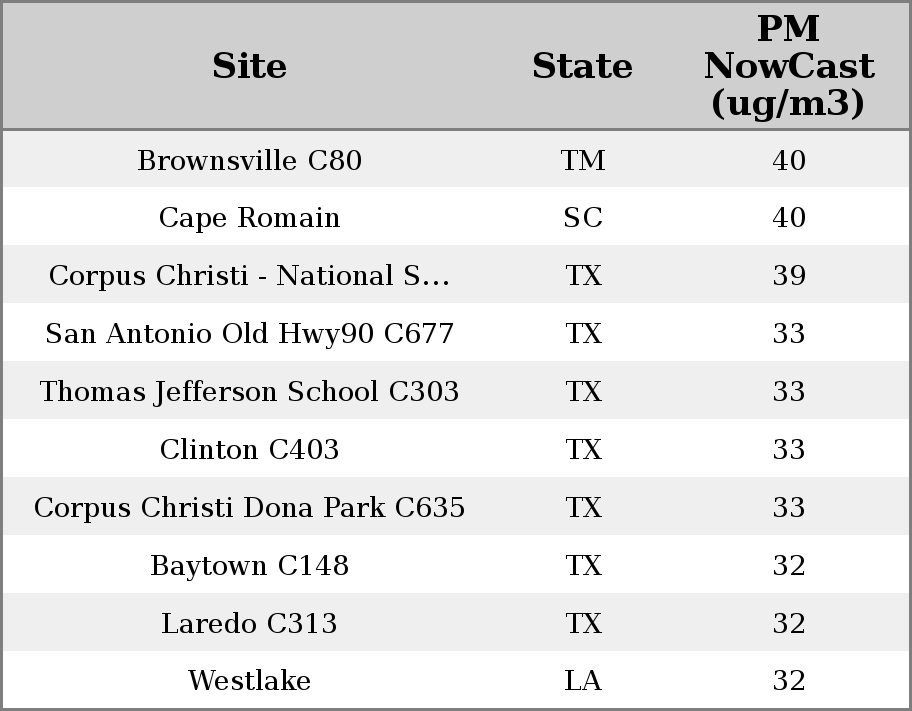 | Site | State | PM NowCast (ug/m3) |
|---|---|---|
| Brownsville C80 | TM | 40 |
| Cape Romain | SC | 40 |
| Corpus Christi - National S... | TX | 39 |
| San Antonio Old Hwy90 C677 | TX | 33 |
| Thomas Jefferson School C303 | TX | 33 |
| Clinton C403 | TX | 33 |
| Corpus Christi Dona Park C635 | TX | 33 |
| Baytown C148 | TX | 32 |
| Laredo C313 | TX | 32 |
| Westlake | LA | 32 |